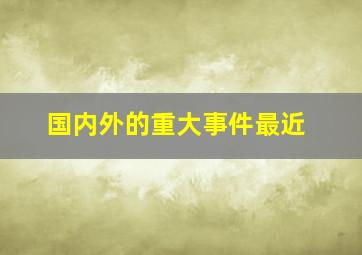 国内外的重大事件最近